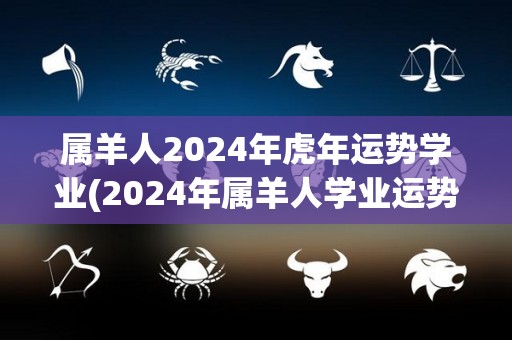 属羊人2024年虎年运势学业(2024年属羊人学业运势